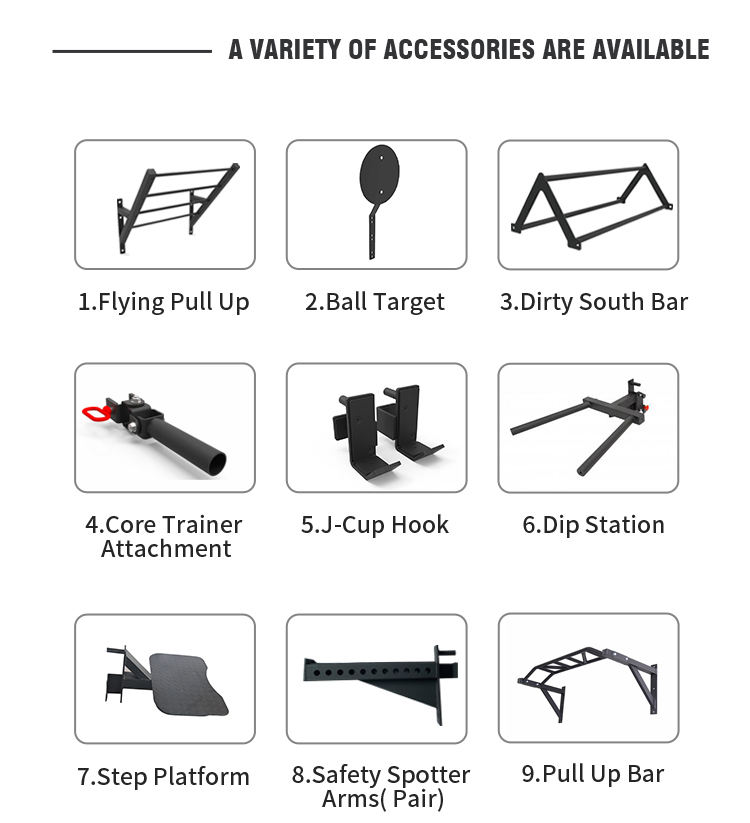 A VARIETY OF ACCESSORIES ARE AVAILABLE

1.Flying Pull Up

2.Ball Target

3.Dirty South Bar

4.Core Trainer Attachment

5.J-Cup Hook

6.Dip Station

7.Step Platform

8.Safety Spotter Arms( Pair)

9.Pull Up Bar